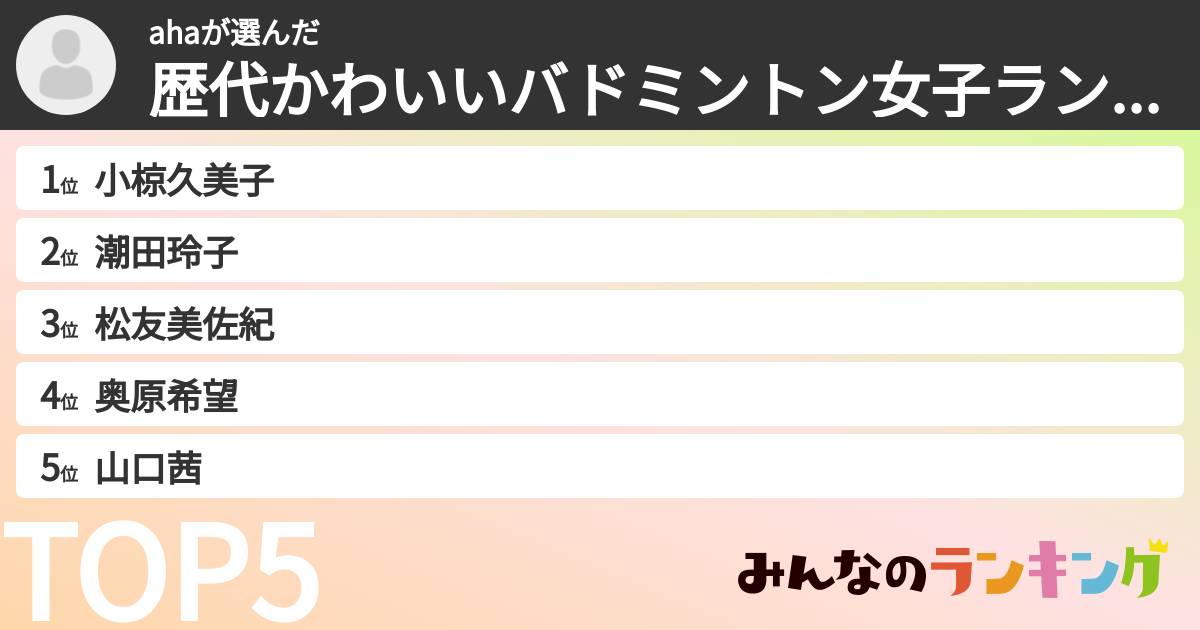 ahaが選んだ
歴代かわいいバドミントン女子ラン...

1位 小椋久美子
2位 潮田玲子
3位 松友美佐紀
4位 奥原希望
5位 山口茜

TOP5

みんなのランキング